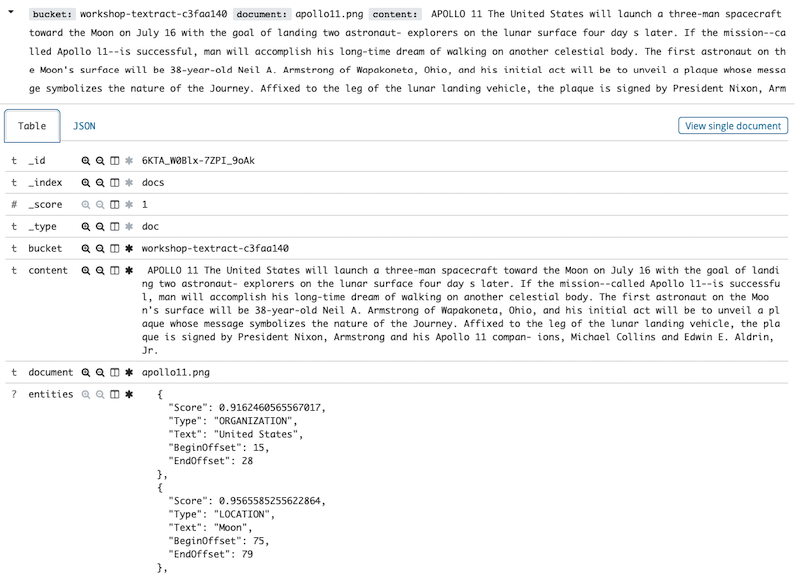 bucket: workshop-textract-c3faa140 document: apollo11.png content: APOLLO 11 The United States will launch a three-man spacecraft toward the Moon on July 16 with the goal of landing two astronaut- explorers on the lunar surface four day s later. If the mission--called Apollo l1--is successful, man will accomplish his long-time dream of walking on another celestial body. The first astronaut on the Moon's surface will be 38-year-old Neil A. Armstrong of Wapakoneta, Ohio, and his initial act will be to unveil a plaque whose message symbolizes the nature of the Journey. Affixed to the leg of the lunar landing vehicle, the plaque is signed by President Nixon, Arm

Table JSON View single document

| | | |
|---|---|---|
| t | _id | 6KTA_W0Blx-7ZPI_9oAk |
| t | _index | docs |
| # | _score | 1 |
| t | _type | doc |
| t | bucket | workshop-textract-c3faa140 |
| t | content | APOLLO 11 The United States will launch a three-man spacecraft toward the Moon on July 16 with the goal of landing two astronaut- explorers on the lunar surface four day s later. If the mission--called Apollo l1--is successful, man will accomplish his long-time dream of walking on another celestial body. The first astronaut on the Moon's surface will be 38-year-old Neil A. Armstrong of Wapakoneta, Ohio, and his initial act will be to unveil a plaque whose message symbolizes the nature of the Journey. Affixed to the leg of the lunar landing vehicle, the plaque is signed by President Nixon, Armstrong and his Apollo 11 compan- ions, Michael Collins and Edwin E. Aldrin, Jr. |
| t | document | apollo11.png |
| ? | entities | { "Score": 0.9162460565567017, "Type": "ORGANIZATION", "Text": "United States", "BeginOffset": 15, "EndOffset": 28 }, { "Score": 0.9565585255622864, "Type": "LOCATION", "Text": "Moon", "BeginOffset": 75, "EndOffset": 79 }, |